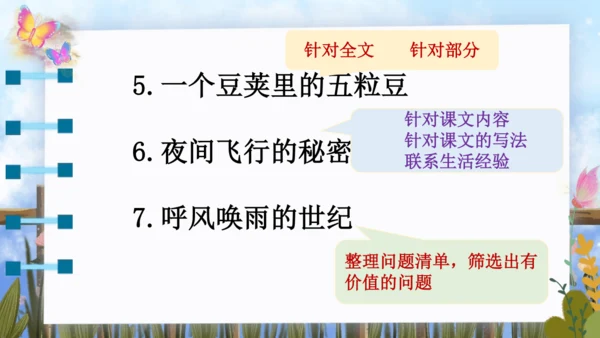 针对全文　　针对部分

5. 一个豆荚里的五粒豆

针对课文内容
针对课文的写法
联系生活经验

6. 夜间飞行的秘密

7. 呼风唤雨的世纪

整理问题清单，筛选出有价值的问题